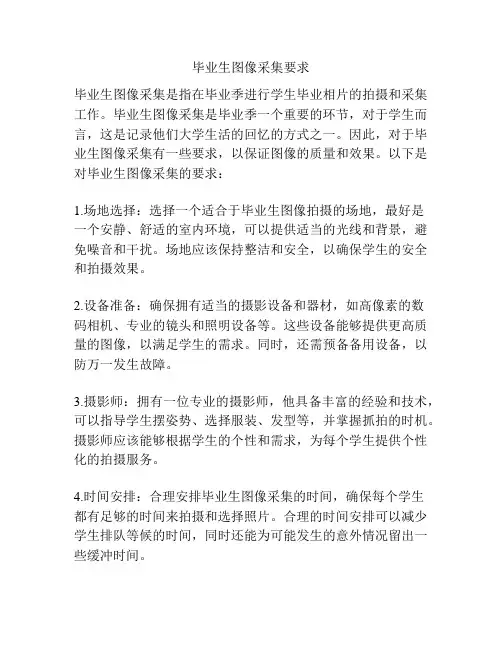 毕业生图像采集要求

毕业生图像采集是指在毕业季进行学生毕业相片的拍摄和采集工作。毕业生图像采集是毕业季一个重要的环节，对于学生而言，这是记录他们大学生活的回忆的方式之一。因此，对于毕业生图像采集有一些要求，以保证图像的质量和效果。以下是对毕业生图像采集的要求：

1.场地选择：选择一个适合于毕业生图像拍摄的场地，最好是一个安静、舒适的室内环境，可以提供适当的光线和背景，避免噪音和干扰。场地应该保持整洁和安全，以确保学生的安全和拍摄效果。

2.设备准备：确保拥有适当的摄影设备和器材，如高像素的数码相机、专业的镜头和照明设备等。这些设备能够提供更高质量的图像，以满足学生的需求。同时，还需预备备用设备，以防万一发生故障。

3.摄影师：拥有一位专业的摄影师，他具备丰富的经验和技术，可以指导学生摆姿势、选择服装、发型等，并掌握抓拍的时机。摄影师应该能够根据学生的个性和需求，为每个学生提供个性化的拍摄服务。

4.时间安排：合理安排毕业生图像采集的时间，确保每个学生都有足够的时间来拍摄和选择照片。合理的时间安排可以减少学生排队等候的时间，同时还能为可能发生的意外情况留出一些缓冲时间。